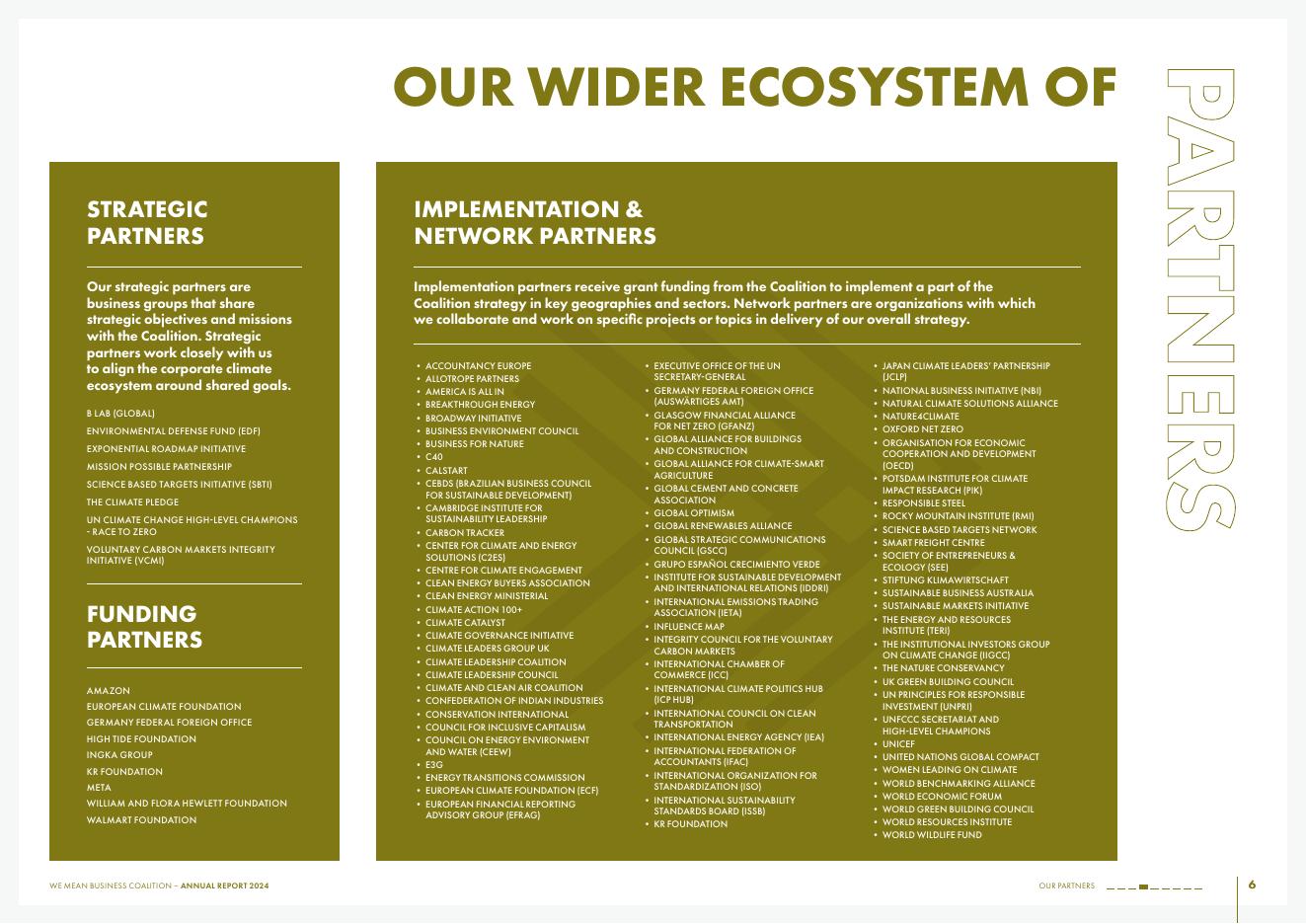 OUR WIDER ECOSYSTEM OF PARTNERS

STRATEGIC PARTNERS

Our strategic partners are business groups that share strategic objectives and missions with the Coalition. Strategic partners work closely with us to align the corporate climate ecosystem around shared goals.

B LAB (GLOBAL)
ENVIRONMENTAL DEFENSE FUND (EDF)
EXPONENTIAL ROADMAP INITIATIVE
MISSION POSSIBLE PARTNERSHIP
SCIENCE BASED TARGETS INITIATIVE (SBTI)
THE CLIMATE PLEDGE
UN CLIMATE CHANGE HIGH-LEVEL CHAMPIONS - RACE TO ZERO
VOLUNTARY CARBON MARKETS INTEGRITY INITIATIVE (VCMI)

FUNDING PARTNERS

AMAZON
EUROPEAN CLIMATE FOUNDATION
GERMANY FEDERAL FOREIGN OFFICE
HIGH TIDE FOUNDATION
INGKA GROUP
KR FOUNDATION
META
WILLIAM AND FLORA HEWLETT FOUNDATION
WALMART FOUNDATION

IMPLEMENTATION & NETWORK PARTNERS

Implementation partners receive grant funding from the Coalition to implement a part of the Coalition strategy in key geographies and sectors. Network partners are organizations with which we collaborate and work on specific projects or topics in delivery of our overall strategy.

• ACCOUNTANCY EUROPE
• ALLOTROPE PARTNERS
• AMERICA IS ALL IN
• BREAKTHROUGH ENERGY
• BROADWAY INITIATIVE
• BUSINESS ENVIRONMENT COUNCIL
• BUSINESS FOR NATURE
• C40
• CALSTART
• CEBDS (BRAZILIAN BUSINESS COUNCIL FOR SUSTAINABLE DEVELOPMENT)
• CAMBRIDGE INSTITUTE FOR SUSTAINABILITY LEADERSHIP
• CARBON TRACKER
• CENTER FOR CLIMATE AND ENERGY SOLUTIONS (C2ES)
• CENTRE FOR CLIMATE ENGAGEMENT
• CLEAN ENERGY BUYERS ASSOCIATION
• CLEAN ENERGY MINISTERIAL
• CLIMATE ACTION 100+
• CLIMATE CATALYST
• CLIMATE GOVERNANCE INITIATIVE
• CLIMATE LEADERS GROUP UK
• CLIMATE LEADERSHIP COALITION
• CLIMATE LEADERSHIP COUNCIL
• CLIMATE AND CLEAN AIR COALITION
• CONFEDERATION OF INDIAN INDUSTRIES
• CONSERVATION INTERNATIONAL
• COUNCIL FOR INCLUSIVE CAPITALISM
• COUNCIL ON ENERGY ENVIRONMENT AND WATER (CEEW)
• E3G
• ENERGY TRANSITIONS COMMISSION
• EUROPEAN CLIMATE FOUNDATION (ECF)
• EUROPEAN FINANCIAL REPORTING ADVISORY GROUP (EFRAG)
• EXECUTIVE OFFICE OF THE UN SECRETARY-GENERAL
• GERMANY FEDERAL FOREIGN OFFICE (AUSWÄRTIGES AMT)
• GLASGOW FINANCIAL ALLIANCE FOR NET ZERO (GFANZ)
• GLOBAL ALLIANCE FOR BUILDINGS AND CONSTRUCTION
• GLOBAL ALLIANCE FOR CLIMATE-SMART AGRICULTURE
• GLOBAL CEMENT AND CONCRETE ASSOCIATION
• GLOBAL OPTIMISM
• GLOBAL RENEWABLES ALLIANCE
• GLOBAL STRATEGIC COMMUNICATIONS COUNCIL (GSCC)
• GRUPO ESPAÑOL CRECIMIENTO VERDE
• INSTITUTE FOR SUSTAINABLE DEVELOPMENT AND INTERNATIONAL RELATIONS (IDDRI)
• INTERNATIONAL EMISSIONS TRADING ASSOCIATION (IETA)
• INFLUENCE MAP
• INTEGRITY COUNCIL FOR THE VOLUNTARY CARBON MARKETS
• INTERNATIONAL CHAMBER OF COMMERCE (ICC)
• INTERNATIONAL CLIMATE POLITICS HUB (ICP HUB)
• INTERNATIONAL COUNCIL ON CLEAN TRANSPORTATION
• INTERNATIONAL ENERGY AGENCY (IEA)
• INTERNATIONAL FEDERATION OF ACCOUNTANTS (IFAC)
• INTERNATIONAL ORGANIZATION FOR STANDARDIZATION (ISO)
• INTERNATIONAL SUSTAINABILITY STANDARDS BOARD (ISSB)
• KR FOUNDATION
• JAPAN CLIMATE LEADERS' PARTNERSHIP (JCLP)
• NATIONAL BUSINESS INITIATIVE (NBI)
• NATURAL CLIMATE SOLUTIONS ALLIANCE
• NATURE4CLIMATE
• OXFORD NET ZERO
• ORGANISATION FOR ECONOMIC COOPERATION AND DEVELOPMENT (OECD)
• POTSDAM INSTITUTE FOR CLIMATE IMPACT RESEARCH (PIK)
• RESPONSIBLE STEEL
• ROCKY MOUNTAIN INSTITUTE (RMI)
• SCIENCE BASED TARGETS NETWORK
• SMART FREIGHT CENTRE
• SOCIETY OF ENTREPRENEURS & ECOLOGY (SEE)
• STIFTUNG KLIMAWIRTSCHAFT
• SUSTAINABLE BUSINESS AUSTRALIA
• SUSTAINABLE MARKETS INITIATIVE
• THE ENERGY AND RESOURCES INSTITUTE (TERI)
• THE INSTITUTIONAL INVESTORS GROUP ON CLIMATE CHANGE (IIGCC)
• THE NATURE CONSERVANCY
• UK GREEN BUILDING COUNCIL
• UN PRINCIPLES FOR RESPONSIBLE INVESTMENT (UNPRI)
• UNFCCC SECRETARIAT AND HIGH-LEVEL CHAMPIONS
• UNICEF
• UNITED NATIONS GLOBAL COMPACT
• WOMEN LEADING ON CLIMATE
• WORLD BENCHMARKING ALLIANCE
• WORLD ECONOMIC FORUM
• WORLD GREEN BUILDING COUNCIL
• WORLD RESOURCES INSTITUTE
• WORLD WILDLIFE FUND

WE MEAN BUSINESS COALITION – ANNUAL REPORT 2024
OUR PARTNERS
6